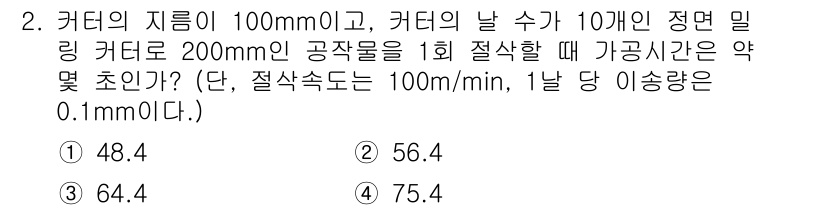 2. 커터의 지름이 100mm이고, 커터의 날 수가 10개인 정면 밀링 커터로 200mm인 공작물을 1회 절삭할 때 가공시간은 약 몇 초인가? (단, 절삭속도는 100m/min, 1날 당 이송량은 0.1mm이다.)

① 48.4
② 56.4
③ 64.4
④ 75.4